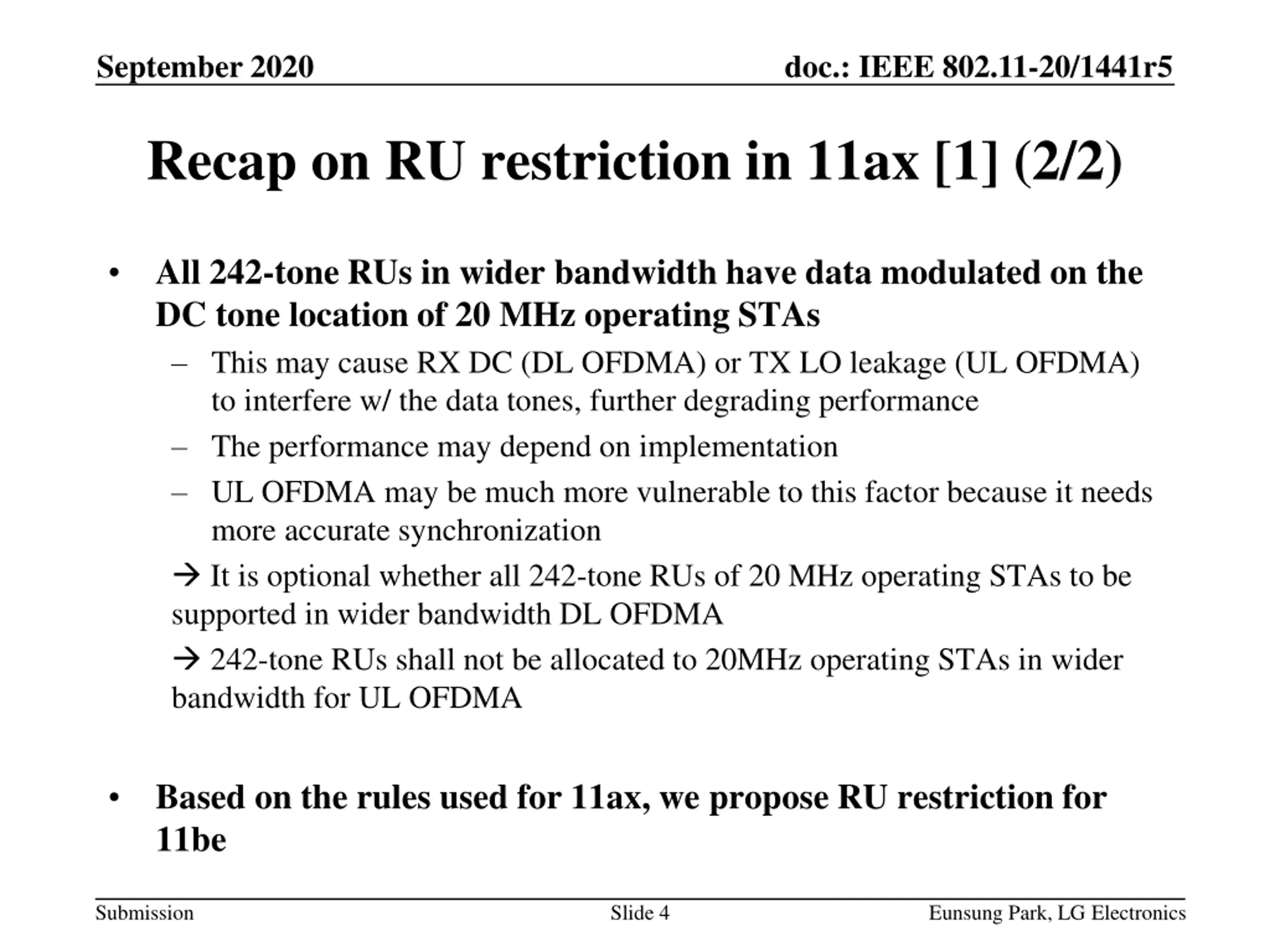 September 2020

doc.: IEEE 802.11-20/1441r5

Recap on RU restriction in 11ax [1] (2/2)

• All 242-tone RUs in wider bandwidth have data modulated on the DC tone location of 20 MHz operating STAs

– This may cause RX DC (DL OFDMA) or TX LO leakage (UL OFDMA) to interfere w/ the data tones, further degrading performance

– The performance may depend on implementation

– UL OFDMA may be much more vulnerable to this factor because it needs more accurate synchronization

→ It is optional whether all 242-tone RUs of 20 MHz operating STAs to be supported in wider bandwidth DL OFDMA

→ 242-tone RUs shall not be allocated to 20MHz operating STAs in wider bandwidth for UL OFDMA

• Based on the rules used for 11ax, we propose RU restriction for 11be

Submission

Slide 4

Eunsung Park, LG Electronics